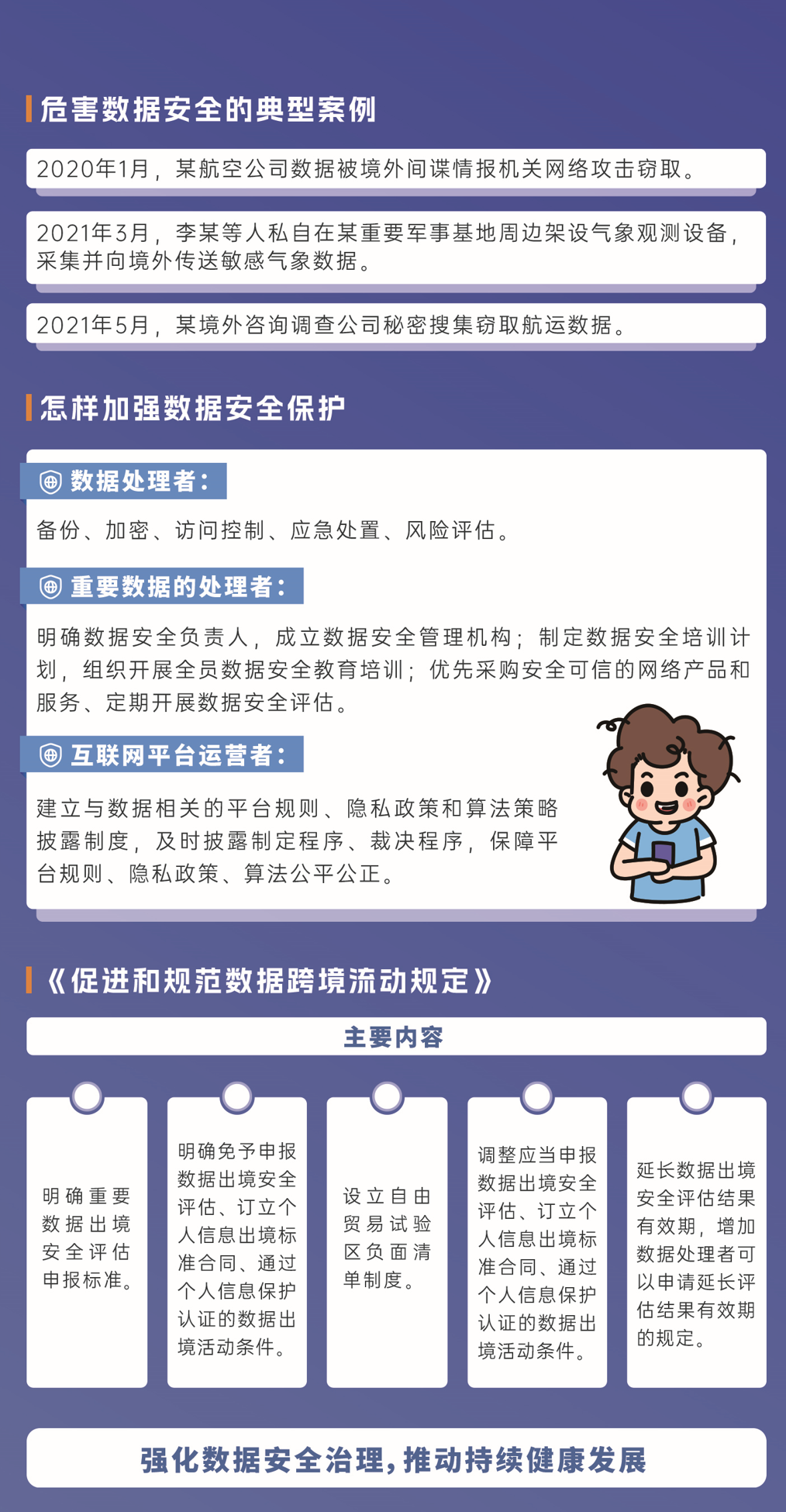 危害数据安全的典型案例

2020年1月，某航空公司数据被境外间谍情报机关网络攻击窃取。

2021年3月，李某等人私自在某重要军事基地周边架设气象观测设备，采集并向境外传送敏感气象数据。

2021年5月，某境外咨询调查公司秘密搜集窃取航运数据。

怎样加强数据安全保护

数据处理者：

备份、加密、访问控制、应急处置、风险评估。

重要数据的处理者：

明确数据安全负责人，成立数据安全管理机构；制定数据安全培训计划，组织开展全员数据安全教育培训；优先采购安全可信的网络产品和服务、定期开展数据安全评估。

互联网平台运营者：

建立与数据相关的平台规则、隐私政策和算法策略披露制度，及时披露制定程序、裁决程序，保障平台规则、隐私政策、算法公平公正。

《促进和规范数据跨境流动规定》

主要内容

明确重要数据出境安全评估申报标准。

明确免予申报数据出境安全评估、订立个人信息出境标准合同、通过个人信息保护认证的数据出境活动条件。

设立自由贸易试验区负面清单制度。

调整应当申报数据出境安全评估、订立个人信息出境标准合同、通过个人信息保护认证的数据出境活动条件。

延长数据出境安全评估结果有效期，增加数据处理者可以申请延长评估结果有效期的规定。

强化数据安全治理，推动持续健康发展